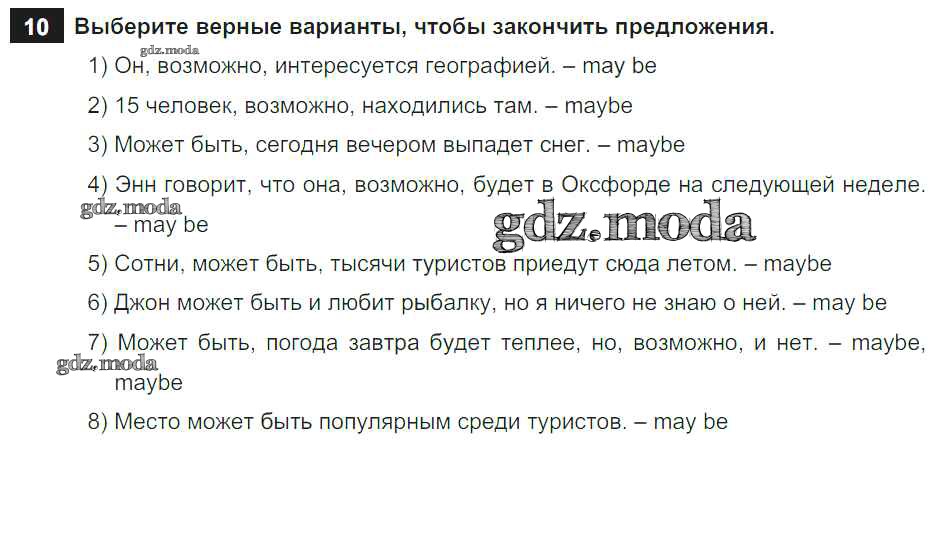 10 Выберите верные варианты, чтобы закончить предложения.

1) Он, возможно, интересуется географией. – may be

2) 15 человек, возможно, находились там. – maybe

3) Может быть, сегодня вечером выпадет снег. – maybe

4) Энн говорит, что она, возможно, будет в Оксфорде на следующей неделе. – may be

5) Сотни, может быть, тысячи туристов приедут сюда летом. – maybe

6) Джон может быть и любит рыбалку, но я ничего не знаю о ней. – may be

7) Может быть, погода завтра будет теплее, но, возможно, и нет. – maybe, maybe

8) Место может быть популярным среди туристов. – may be

gdz.moda